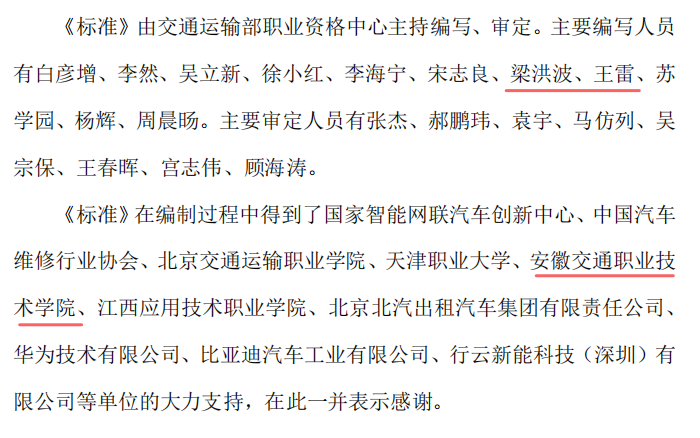 《标准》由交通运输部职业资格中心主持编写、审定。主要编写人员有白彦增、李然、吴立新、徐小红、李海宁、宋志良、梁洪波、王雷、苏学园、杨辉、周晨旸。主要审定人员有张杰、郝鹏玮、袁宇、马仿列、吴宗保、王春晖、宫志伟、顾海涛。

《标准》在编制过程中得到了国家智能网联汽车创新中心、中国汽车维修行业协会、北京交通运输职业学院、天津职业大学、安徽交通职业技术学院、江西应用技术职业学院、北京北汽出租汽车集团有限责任公司、华为技术有限公司、比亚迪汽车工业有限公司、行云新能科技（深圳）有限公司等单位的大力支持，在此一并表示感谢。